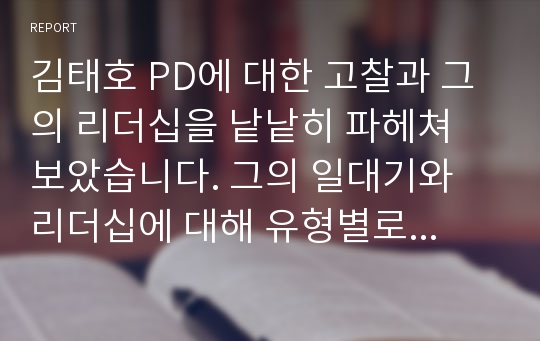 REPORT

김태호 PD에 대한 고찰과 그의 리더십을 낱낱히 파헤쳐 보았습니다. 그의 일대기와 리더십에 대해 유형별로...